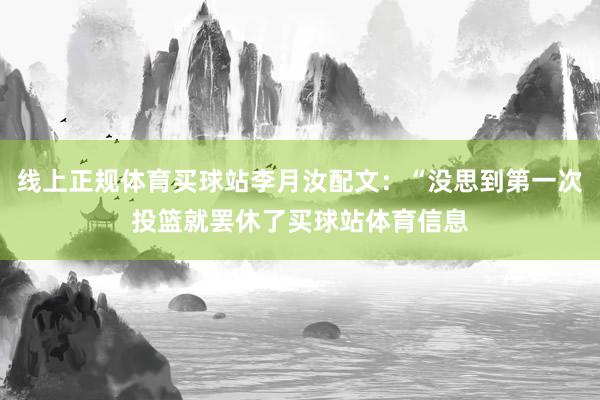 线上正规体育买球站李月汝配文：“没思到第一次投篮就罢休了买球站体育信息